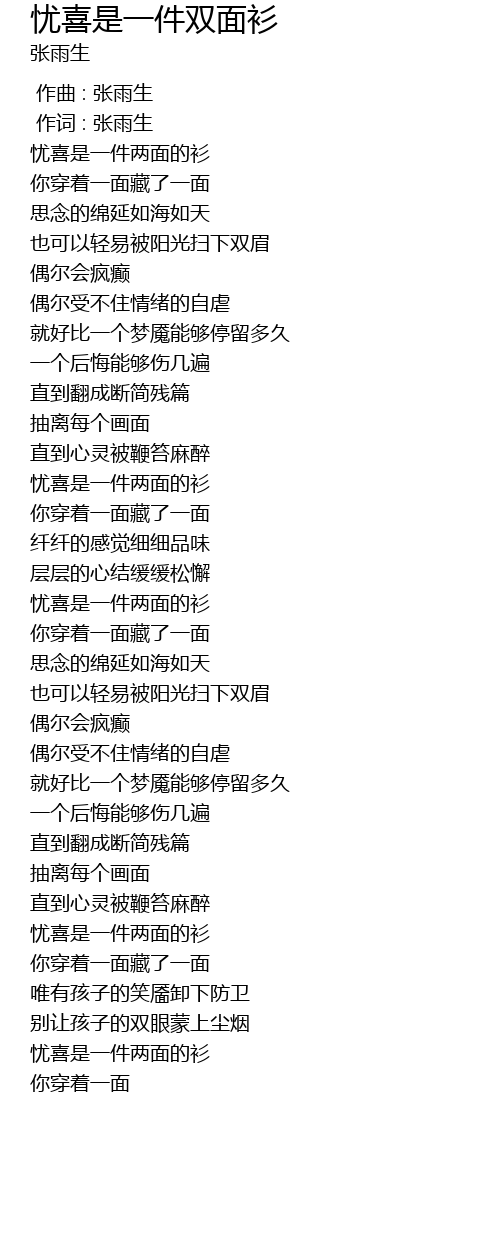 忧喜是一件双面衫
张雨生

作曲 : 张雨生
作词 : 张雨生
忧喜是一件两面的衫
你穿着一面藏了一面
思念的绵延如海如天
也可以轻易被阳光扫下双眉
偶尔会疯癫
偶尔受不住情绪的自虐
就好比一个梦魇能够停留多久
一个后悔能够伤几遍
直到翻成断简残篇
抽离每个画面
直到心灵被鞭笞麻醉
忧喜是一件两面的衫
你穿着一面藏了一面
纤纤的感觉细细品味
层层的心结缓缓松懈
忧喜是一件两面的衫
你穿着一面藏了一面
思念的绵延如海如天
也可以轻易被阳光扫下双眉
偶尔会疯癫
偶尔受不住情绪的自虐
就好比一个梦魇能够停留多久
一个后悔能够伤几遍
直到翻成断简残篇
抽离每个画面
直到心灵被鞭笞麻醉
忧喜是一件两面的衫
你穿着一面藏了一面
唯有孩子的笑靥卸下防卫
别让孩子的双眼蒙上尘烟
忧喜是一件两面的衫
你穿着一面